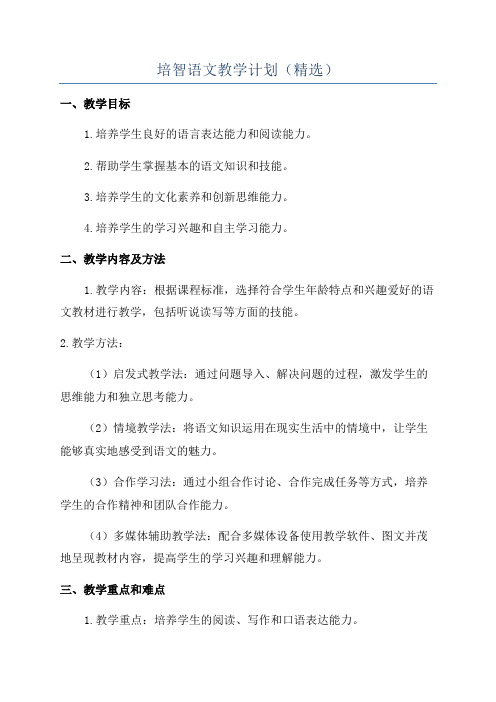 培智语文教学计划（精选）

一、教学目标

1.培养学生良好的语言表达能力和阅读能力。

2.帮助学生掌握基本的语文知识和技能。

3.培养学生的文化素养和创新思维能力。

4.培养学生的学习兴趣和自主学习能力。

二、教学内容及方法

1.教学内容：根据课程标准，选择符合学生年龄特点和兴趣爱好的语文教材进行教学，包括听说读写等方面的技能。

2.教学方法：

（1）启发式教学法：通过问题导入、解决问题的过程，激发学生的思维能力和独立思考能力。

（2）情境教学法：将语文知识运用在现实生活中的情境中，让学生能够真实地感受到语文的魅力。

（3）合作学习法：通过小组合作讨论、合作完成任务等方式，培养学生的合作精神和团队合作能力。

（4）多媒体辅助教学法：配合多媒体设备使用教学软件、图文并茂地呈现教材内容，提高学生的学习兴趣和理解能力。

三、教学重点和难点

1.教学重点：培养学生的阅读、写作和口语表达能力。